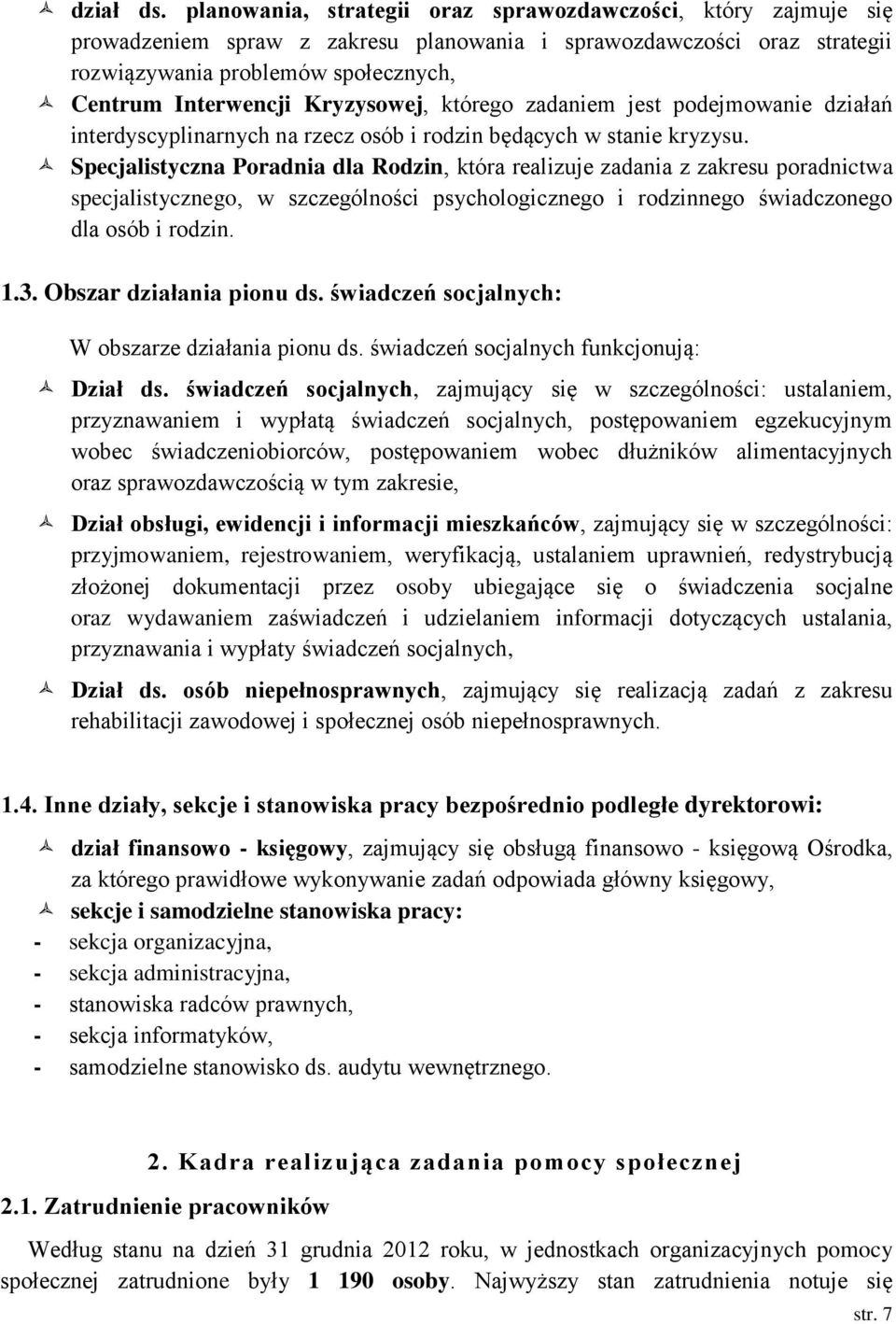 dział ds. planowania, strategii oraz sprawozdawczości, który zajmuje się prowadzeniem spraw z zakresu planowania i sprawozdawczości oraz strategii rozwiązywania problemów społecznych,
Centrum Interwencji Kryzysowej, którego zadaniem jest podejmowanie działań interdyscyplinarnych na rzecz osób i rodzin będących w stanie kryzysu.
Specjalistyczna Poradnia dla Rodzin, która realizuje zadania z zakresu poradnictwa specjalistycznego, w szczególności psychologicznego i rodzinnego świadczonego dla osób i rodzin.

1.3. Obszar działania pionu ds. świadczeń socjalnych:

W obszarze działania pionu ds. świadczeń socjalnych funkcjonują:

Dział ds. świadczeń socjalnych, zajmujący się w szczególności: ustalaniem, przyznawaniem i wypłatą świadczeń socjalnych, postępowaniem egzekucyjnym wobec świadczeniobiorców, postępowaniem wobec dłużników alimentacyjnych oraz sprawozdawczością w tym zakresie,

Dział obsługi, ewidencji i informacji mieszkańców, zajmujący się w szczególności: przyjmowaniem, rejestrowaniem, weryfikacją, ustalaniem uprawnień, redystrybucją złożonej dokumentacji przez osoby ubiegające się o świadczenia socjalne oraz wydawaniem zaświadczeń i udzielaniem informacji dotyczących ustalania, przyznawania i wypłaty świadczeń socjalnych,

Dział ds. osób niepełnosprawnych, zajmujący się realizacją zadań z zakresu rehabilitacji zawodowej i społecznej osób niepełnosprawnych.

1.4. Inne działy, sekcje i stanowiska pracy bezpośrednio podległe dyrektorowi:

dział finansowo - księgowy, zajmujący się obsługą finansowo - księgową Ośrodka, za którego prawidłowe wykonywanie zadań odpowiada główny księgowy,
sekcje i samodzielne stanowiska pracy:
- sekcja organizacyjna,
- sekcja administracyjna,
- stanowiska radców prawnych,
- sekcja informatyków,
- samodzielne stanowisko ds. audytu wewnętrznego.

2. Kadra realizująca zadania pomocy społecznej

2.1. Zatrudnienie pracowników

Według stanu na dzień 31 grudnia 2012 roku, w jednostkach organizacyjnych pomocy społecznej zatrudnione były 1 190 osoby. Najwyższy stan zatrudnienia notuje się

str. 7